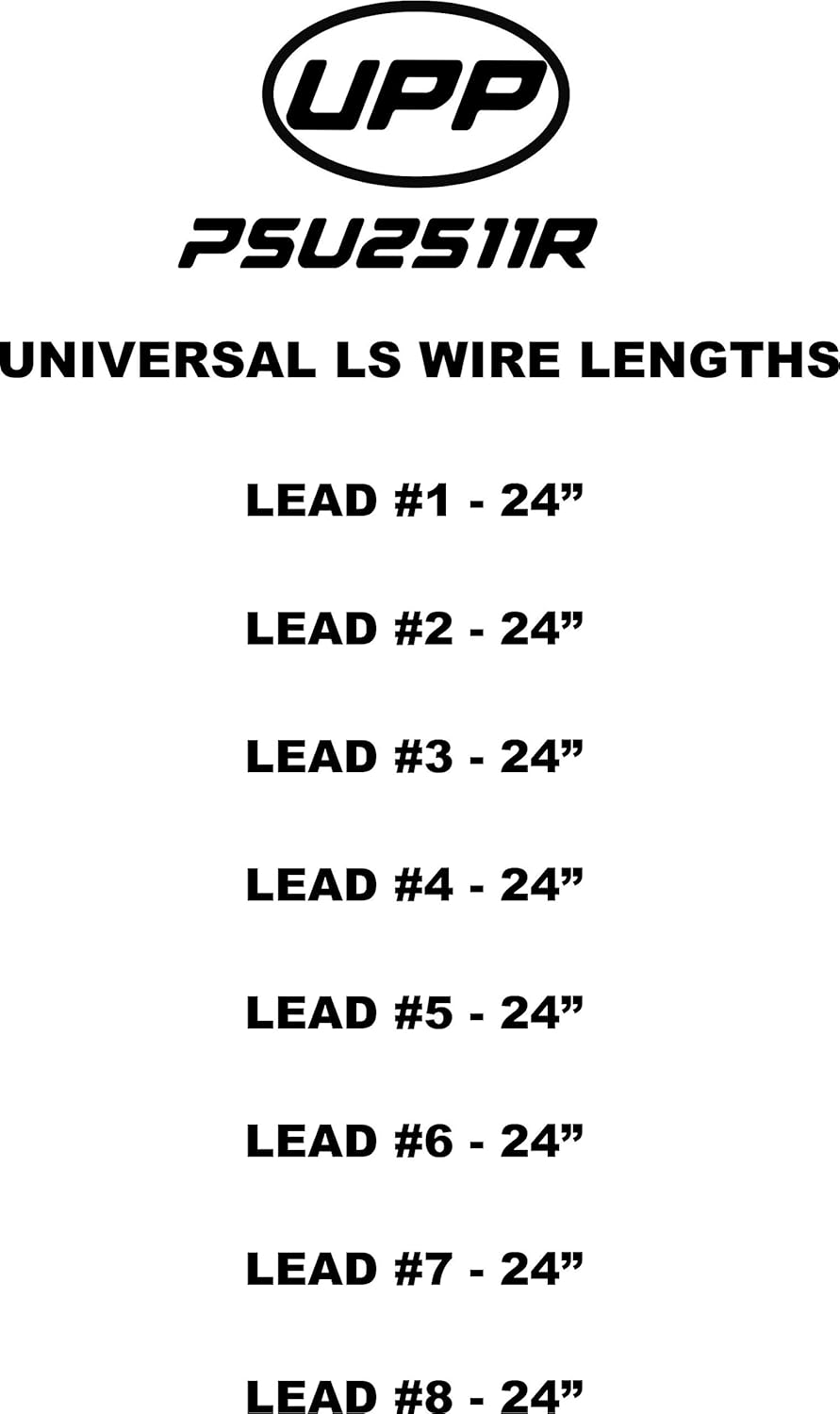 UPP

PSU2511R

UNIVERSAL LS WIRE LENGTHS

LEAD #1 - 24”

LEAD #2 - 24”

LEAD #3 - 24”

LEAD #4 - 24”

LEAD #5 - 24”

LEAD #6 - 24”

LEAD #7 - 24”

LEAD #8 - 24”